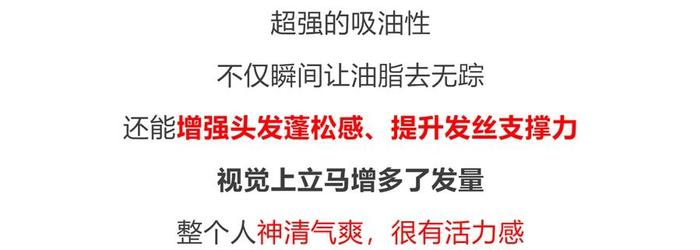 超强的吸油性

不仅瞬间让油脂去无踪

还能增强头发蓬松感、提升发丝支撑力

视觉上立马增多了发量

整个人神清气爽，很有活力感